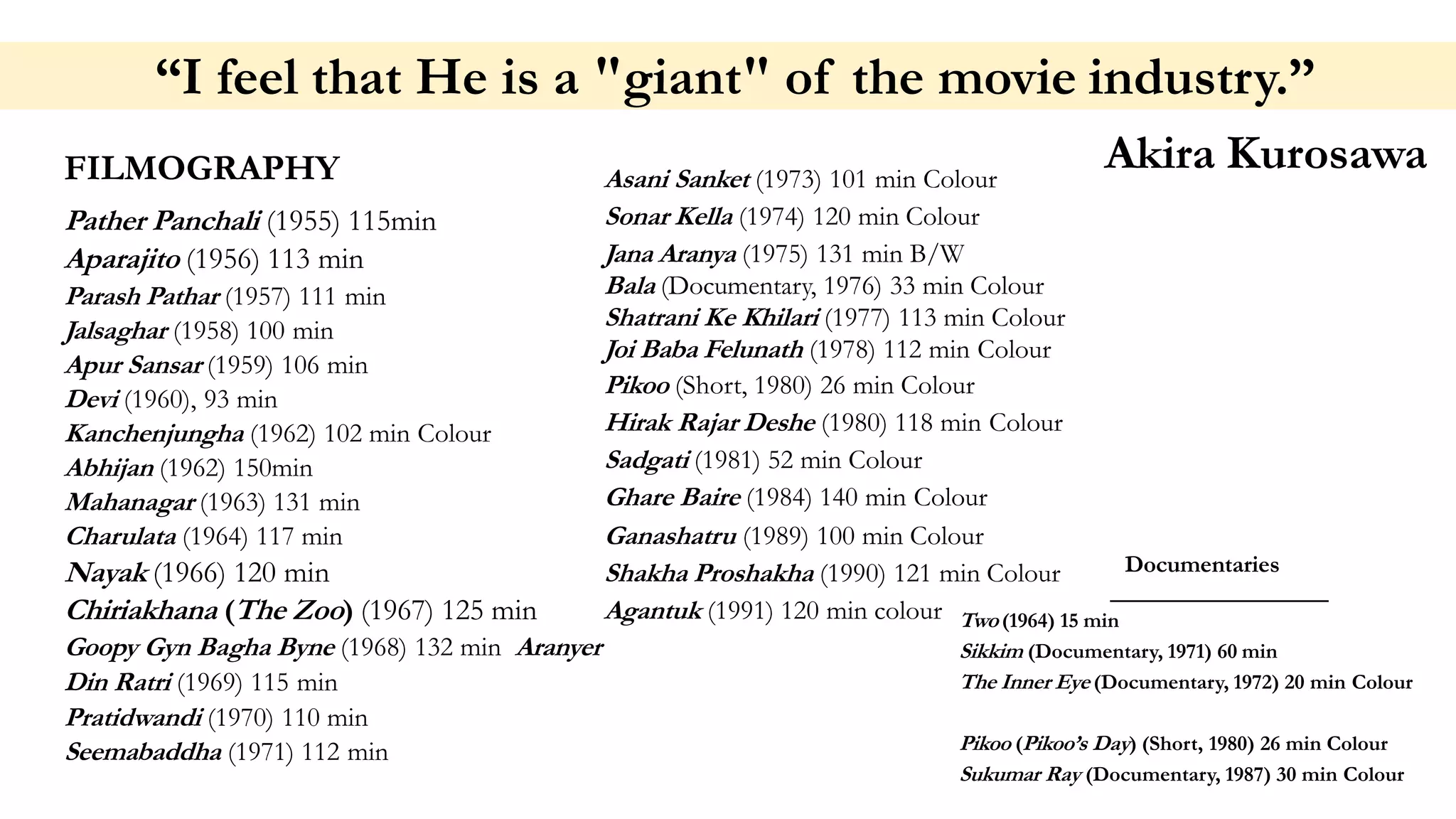 “I feel that He is a "giant" of the movie industry.”

Akira Kurosawa

FILMOGRAPHY

Pather Panchali (1955) 115min
Aparajito (1956) 113 min
Parash Pathar (1957) 111 min
Jalsaghar (1958) 100 min
Apur Sansar (1959) 106 min
Devi (1960), 93 min
Kanchenjungha (1962) 102 min Colour
Abhijan (1962) 150min
Mahanagar (1963) 131 min
Charulata (1964) 117 min
Nayak (1966) 120 min
Chiriakhana (The Zoo) (1967) 125 min
Goopy Gyn Bagha Byne (1968) 132 min Aranyer
Din Ratri (1969) 115 min
Pratidwandi (1970) 110 min
Seemabaddha (1971) 112 min

Asani Sanket (1973) 101 min Colour
Sonar Kella (1974) 120 min Colour
Jana Aranya (1975) 131 min B/W
Bala (Documentary, 1976) 33 min Colour
Shatrani Ke Khilari (1977) 113 min Colour
Joi Baba Felunath (1978) 112 min Colour
Pikoo (Short, 1980) 26 min Colour
Hirak Rajar Deshe (1980) 118 min Colour
Sadgati (1981) 52 min Colour
Ghare Baire (1984) 140 min Colour
Ganashatru (1989) 100 min Colour
Shakha Proshakha (1990) 121 min Colour
Agantuk (1991) 120 min colour

Documentaries

Two (1964) 15 min
Sikkim (Documentary, 1971) 60 min
The Inner Eye (Documentary, 1972) 20 min Colour

Pikoo (Pikoo’s Day) (Short, 1980) 26 min Colour
Sukumar Ray (Documentary, 1987) 30 min Colour